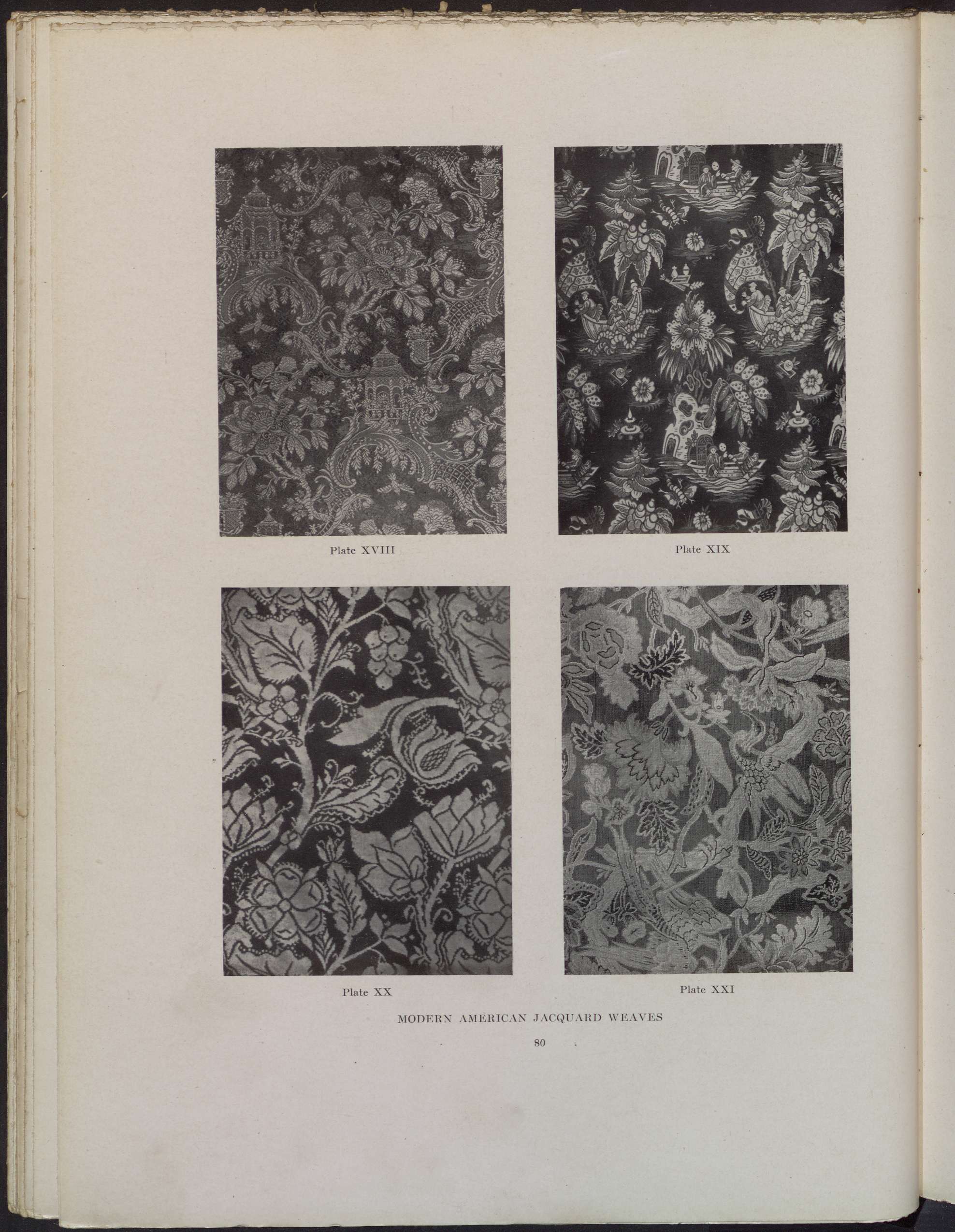 Plate XVIII

Plate XIX

Plate XX

Plate XXI

MODERN AMERICAN JACQUARD WEAVES

80